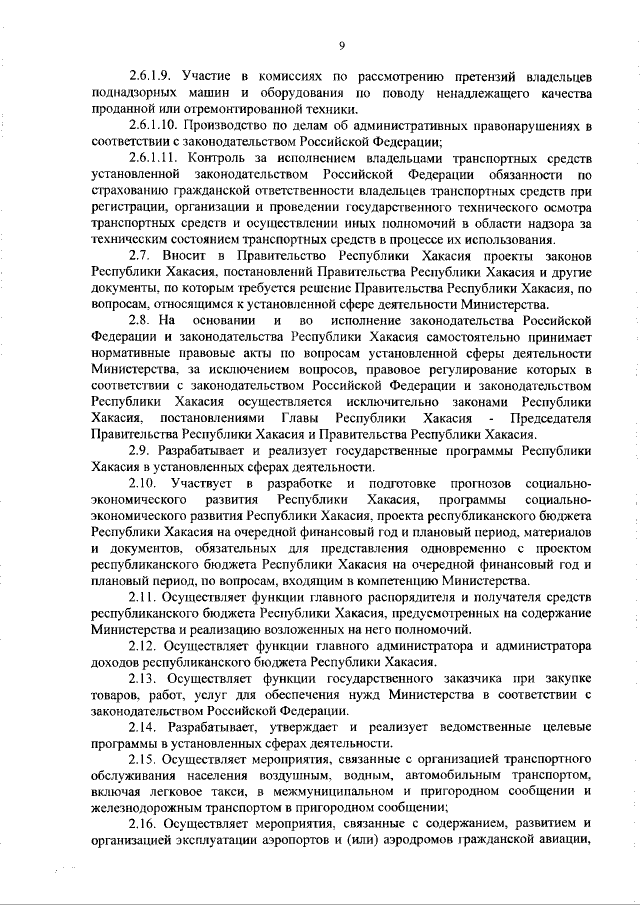 9

2.6.1.9. Участие в комиссиях по рассмотрению претензий владельцев поднадзорных машин и оборудования по поводу ненадлежащего качества проданной или отремонтированной техники.

2.6.1.10. Производство по делам об административных правонарушениях в соответствии с законодательством Российской Федерации;

2.6.1.11. Контроль за исполнением владельцами транспортных средств установленной законодательством Российской Федерации обязанности по страхованию гражданской ответственности владельцев транспортных средств при регистрации, организации и проведении государственного технического осмотра транспортных средств и осуществлении иных полномочий в области надзора за техническим состоянием транспортных средств в процессе их использования.

2.7. Вносит в Правительство Республики Хакасия проекты законов Республики Хакасия, постановлений Правительства Республики Хакасия и другие документы, по которым требуется решение Правительства Республики Хакасия, по вопросам, относящимся к установленной сфере деятельности Министерства.

2.8. На основании и во исполнение законодательства Российской Федерации и законодательства Республики Хакасия самостоятельно принимает нормативные правовые акты по вопросам установленной сферы деятельности Министерства, за исключением вопросов, правовое регулирование которых в соответствии с законодательством Российской Федерации и законодательством Республики Хакасия осуществляется исключительно законами Республики Хакасия, постановлениями Главы Республики Хакасия - Председателя Правительства Республики Хакасия и Правительства Республики Хакасия.

2.9. Разрабатывает и реализует государственные программы Республики Хакасия в установленных сферах деятельности.

2.10. Участвует в разработке и подготовке прогнозов социально-экономического развития Республики Хакасия, программы социально-экономического развития Республики Хакасия, проекта республиканского бюджета Республики Хакасия на очередной финансовый год и плановый период, материалов и документов, обязательных для представления одновременно с проектом республиканского бюджета Республики Хакасия на очередной финансовый год и плановый период, по вопросам, входящим в компетенцию Министерства.

2.11. Осуществляет функции главного распорядителя и получателя средств республиканского бюджета Республики Хакасия, предусмотренных на содержание Министерства и реализацию возложенных на него полномочий.

2.12. Осуществляет функции главного администратора и администратора доходов республиканского бюджета Республики Хакасия.

2.13. Осуществляет функции государственного заказчика при закупке товаров, работ, услуг для обеспечения нужд Министерства в соответствии с законодательством Российской Федерации.

2.14. Разрабатывает, утверждает и реализует ведомственные целевые программы в установленных сферах деятельности.

2.15. Осуществляет мероприятия, связанные с организацией транспортного обслуживания населения воздушным, водным, автомобильным транспортом, включая легковое такси, в межмуниципальном и пригородном сообщении и железнодорожным транспортом в пригородном сообщении;

2.16. Осуществляет мероприятия, связанные с содержанием, развитием и организацией эксплуатации аэропортов и (или) аэродромов гражданской авиации,